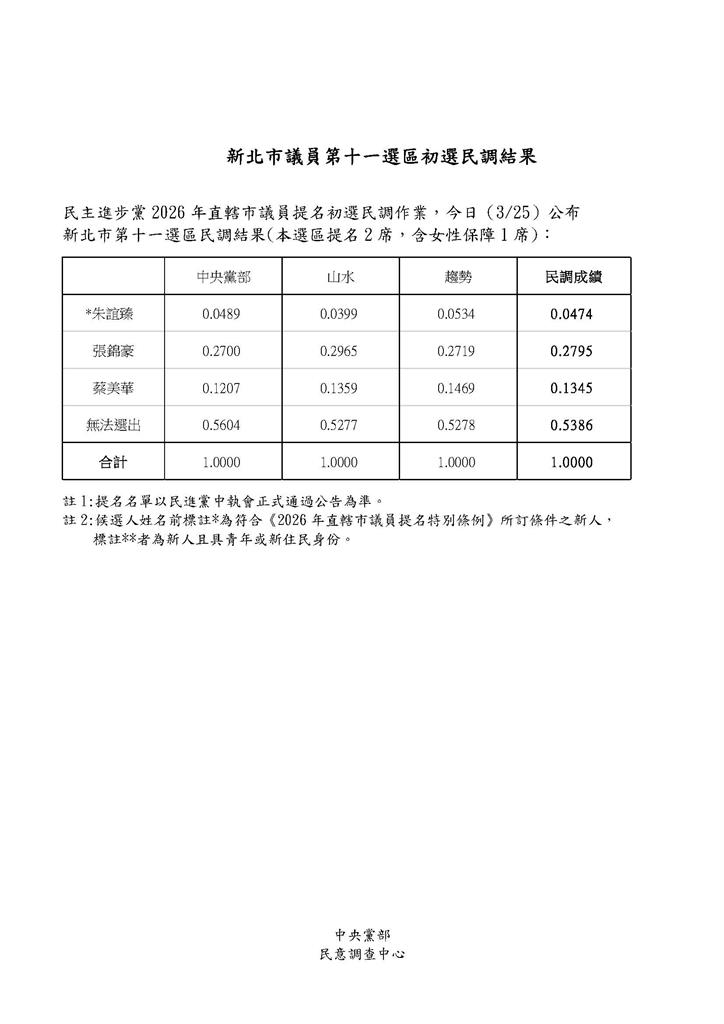 新北市議員第十一選區初選民調結果

民主進步黨 2026 年直轄市議員提名初選民調作業，今日（3/25）公布新北市第十一選區民調結果(本選區提名 2 席，含女性保障 1 席)：

| | 中央黨部 | 山水 | 趨勢 | 民調成績 |
|---|---|---|---|---|
| *朱誼臻 | 0.0489 | 0.0399 | 0.0534 | 0.0474 |
| 張錦豪 | 0.2700 | 0.2965 | 0.2719 | 0.2795 |
| 蔡美華 | 0.1207 | 0.1359 | 0.1469 | 0.1345 |
| 無法選出 | 0.5604 | 0.5277 | 0.5278 | 0.5386 |
| 合計 | 1.0000 | 1.0000 | 1.0000 | 1.0000 |

註 1:提名名單以民進黨中執會正式通過公告為準。
註 2:候選人姓名前標註*為符合《2026 年直轄市議員提名特別條例》所訂條件之新人，標註**者為新人且具青年或新住民身份。

中央黨部
民意調查中心